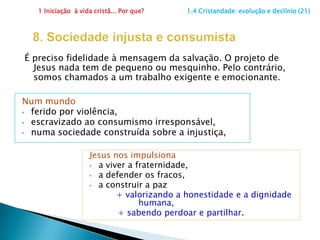 1 Iniciação à vida cristã... Por que?

1.4 Cristandade: evolução e declínio (21)

8. Sociedade injusta e consumista

É preciso fidelidade à mensagem da salvação. O projeto de Jesus nada tem de pequeno ou mesquinho. Pelo contrário, somos chamados a um trabalho exigente e emocionante.

Num mundo
- ferido por violência,
- escravizado ao consumismo irresponsável,
- numa sociedade construída sobre a injustiça,

Jesus nos impulsiona
- a viver a fraternidade,
- a defender os fracos,
- a construir a paz
+ valorizando a honestidade e a dignidade humana,
+ sabendo perdoar e partilhar.